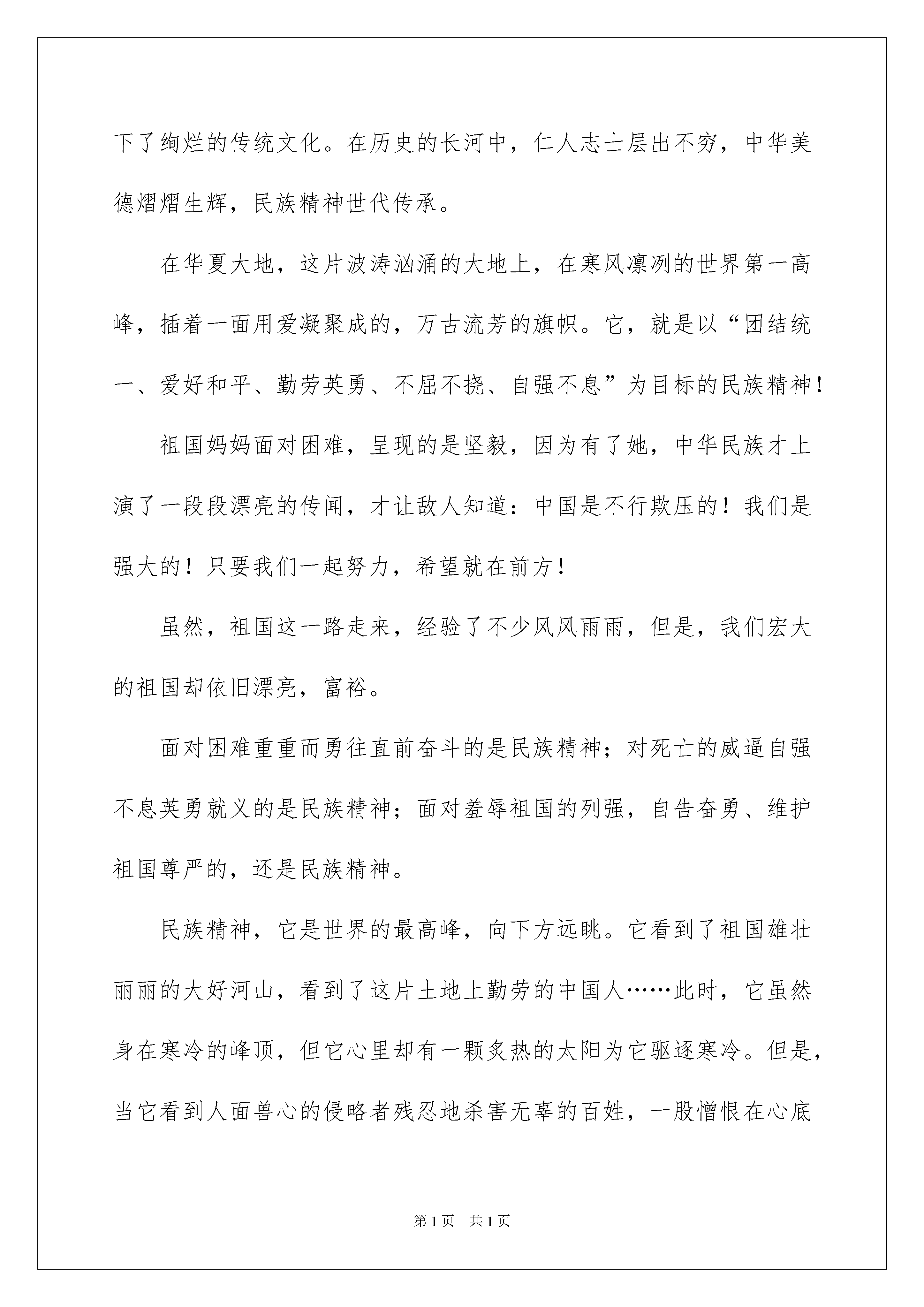 下了绚烂的传统文化。在历史的长河中，仁人志士层出不穷，中华美德熠熠生辉，民族精神世代传承。

在华夏大地，这片波涛汹涌的大地上，在寒风凛冽的世界第一高峰，插着一面用爱凝聚成的，万古流芳的旗帜。它，就是以“团结统一、爱好和平、勤劳英勇、不屈不挠、自强不息”为目标的民族精神！

祖国妈妈面对困难，呈现的是坚毅，因为有了她，中华民族才上演了一段段漂亮的传闻，才让敌人知道：中国是不行欺压的！我们是强大的！只要我们一起努力，希望就在前方！

虽然，祖国这一路走来，经验了不少风风雨雨，但是，我们宏大的祖国却依旧漂亮，富裕。

面对困难重重而勇往直前奋斗的是民族精神；对死亡的威逼自强不息英勇就义的是民族精神；面对羞辱祖国的列强，自告奋勇、维护祖国尊严的，还是民族精神。

民族精神，它是世界的最高峰，向下方远眺。它看到了祖国雄壮丽丽的大好河山，看到了这片土地上勤劳的中国人……此时，它虽然身在寒冷的峰顶，但它心里却有一颗炙热的太阳为它驱逐寒冷。但是，当它看到人面兽心的侵略者残忍地杀害无辜的百姓，一股憎恨在心底

第1页　共1页